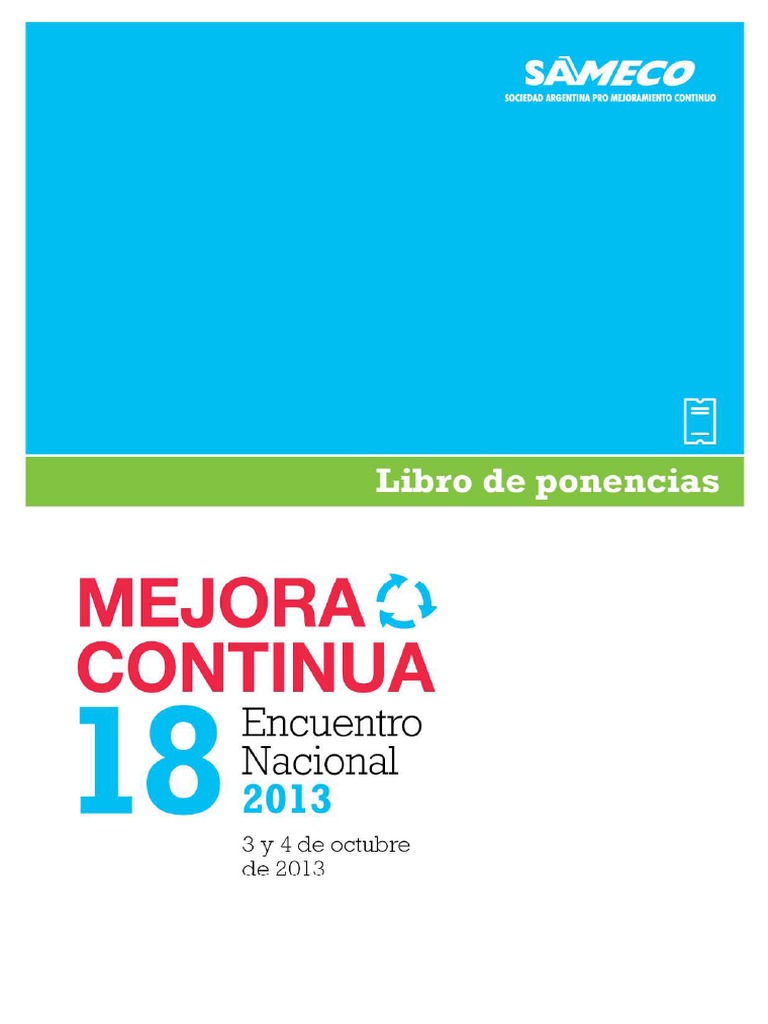 SAMECO
SOCIEDAD ARGENTINA PRO MEJORAMIENTO CONTINUO

Libro de ponencias

MEJORA
CONTINUA
18
Encuentro
Nacional
2013

3 y 4 de octubre de 2013